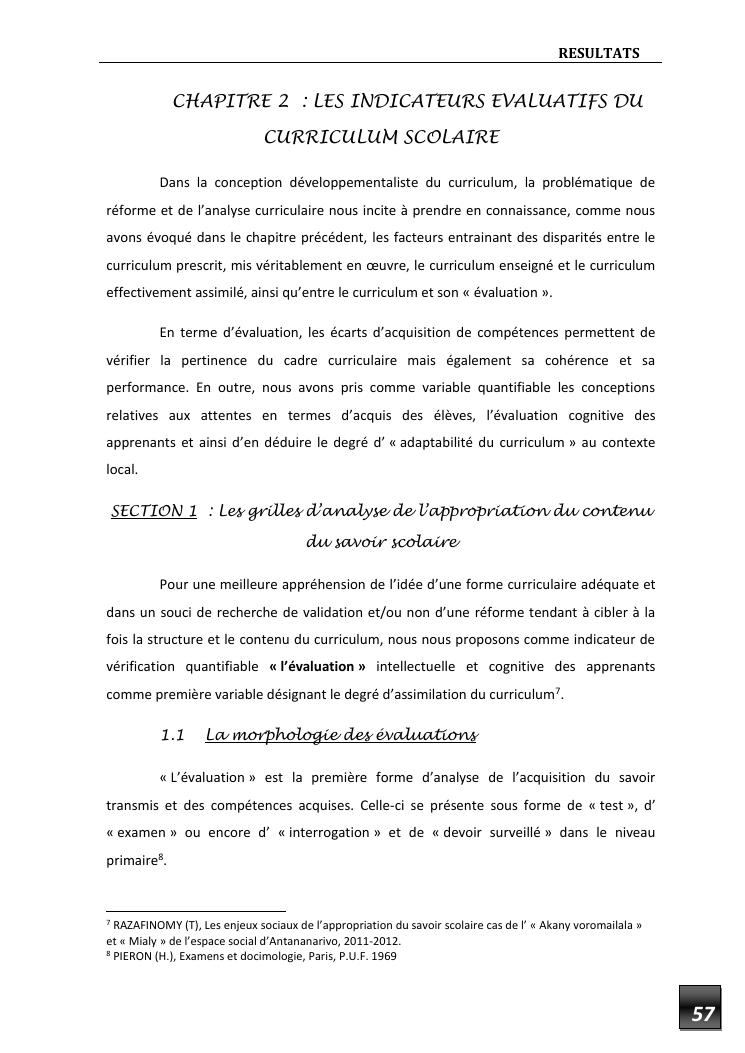 RESULTATS

CHAPITRE 2 : LES INDICATEURS EVALUATIFS DU CURRICULUM SCOLAIRE

Dans la conception développementaliste du curriculum, la problématique de réforme et de l'analyse curriculaire nous incite à prendre en connaissance, comme nous avons évoqué dans le chapitre précédent, les facteurs entrainant des disparités entre le curriculum prescrit, mis véritablement en œuvre, le curriculum enseigné et le curriculum effectivement assimilé, ainsi qu'entre le curriculum et son « évaluation ».

En terme d'évaluation, les écarts d'acquisition de compétences permettent de vérifier la pertinence du cadre curriculaire mais également sa cohérence et sa performance. En outre, nous avons pris comme variable quantifiable les conceptions relatives aux attentes en termes d'acquis des élèves, l'évaluation cognitive des apprenants et ainsi d'en déduire le degré d' « adaptabilité du curriculum » au contexte local.

SECTION 1 : Les grilles d'analyse de l'appropriation du contenu du savoir scolaire

Pour une meilleure appréhension de l'idée d'une forme curriculaire adéquate et dans un souci de recherche de validation et/ou non d'une réforme tendant à cibler à la fois la structure et le contenu du curriculum, nous nous proposons comme indicateur de vérification quantifiable « l'évaluation » intellectuelle et cognitive des apprenants comme première variable désignant le degré d'assimilation du curriculum$^7$.

1.1 La morphologie des évaluations

« L'évaluation » est la première forme d'analyse de l'acquisition du savoir transmis et des compétences acquises. Celle-ci se présente sous forme de « test », d' « examen » ou encore d' « interrogation » et de « devoir surveillé » dans le niveau primaire$^8$.

$^7$ RAZAFINOMY (T), Les enjeux sociaux de l'appropriation du savoir scolaire cas de l' « Akany voromailala » et « Mialy » de l'espace social d'Antananarivo, 2011-2012.
$^8$ PIERON (H.), Examens et docimologie, Paris, P.U.F. 1969

57